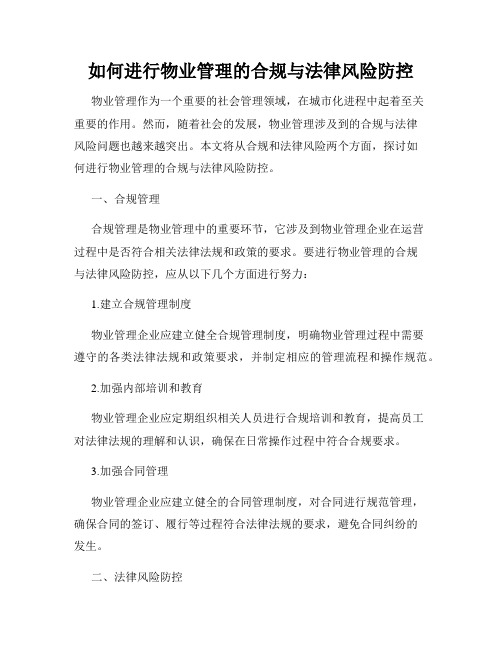 如何进行物业管理的合规与法律风险防控

物业管理作为一个重要的社会管理领域，在城市化进程中起着至关重要的作用。然而，随着社会的发展，物业管理涉及到的合规与法律风险问题也越来越突出。本文将从合规和法律风险两个方面，探讨如何进行物业管理的合规与法律风险防控。

一、合规管理

合规管理是物业管理中的重要环节，它涉及到物业管理企业在运营过程中是否符合相关法律法规和政策的要求。要进行物业管理的合规与法律风险防控，应从以下几个方面进行努力：

1.建立合规管理制度

物业管理企业应建立健全合规管理制度，明确物业管理过程中需要遵守的各类法律法规和政策要求，并制定相应的管理流程和操作规范。

2.加强内部培训和教育

物业管理企业应定期组织相关人员进行合规培训和教育，提高员工对法律法规的理解和认识，确保在日常操作过程中符合合规要求。

3.加强合同管理

物业管理企业应建立健全的合同管理制度，对合同进行规范管理，确保合同的签订、履行等过程符合法律法规的要求，避免合同纠纷的发生。

二、法律风险防控